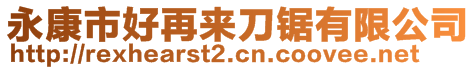 永康市好再来刀锯有限公司
http://rexhearst2.cn.coovee.net